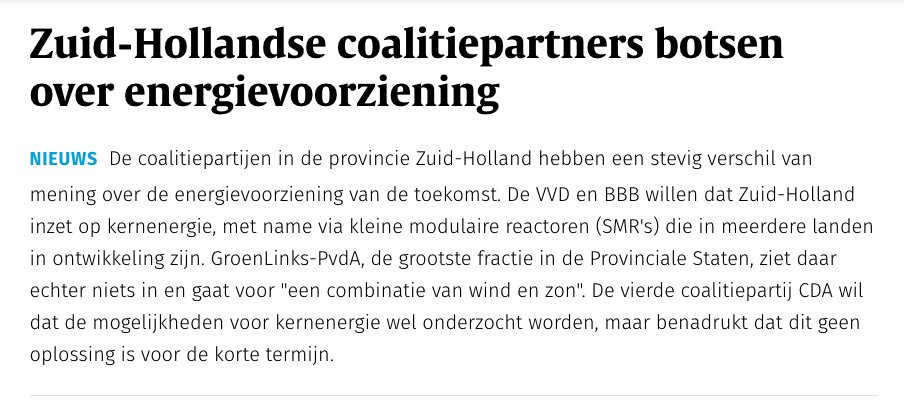 Zuid-Hollandse coalitiepartners botsen over energievoorziening

NIEUWS De coalitiepartijen in de provincie Zuid-Holland hebben een stevig verschil van mening over de energievoorziening van de toekomst. De VVD en BBB willen dat Zuid-Holland inzet op kernenergie, met name via kleine modulaire reactoren (SMR's) die in meerdere landen in ontwikkeling zijn. GroenLinks-PvdA, de grootste fractie in de Provinciale Staten, ziet daar echter niets in en gaat voor "een combinatie van wind en zon". De vierde coalitiepartij CDA wil dat de mogelijkheden voor kernenergie wel onderzocht worden, maar benadrukt dat dit geen oplossing is voor de korte termijn.